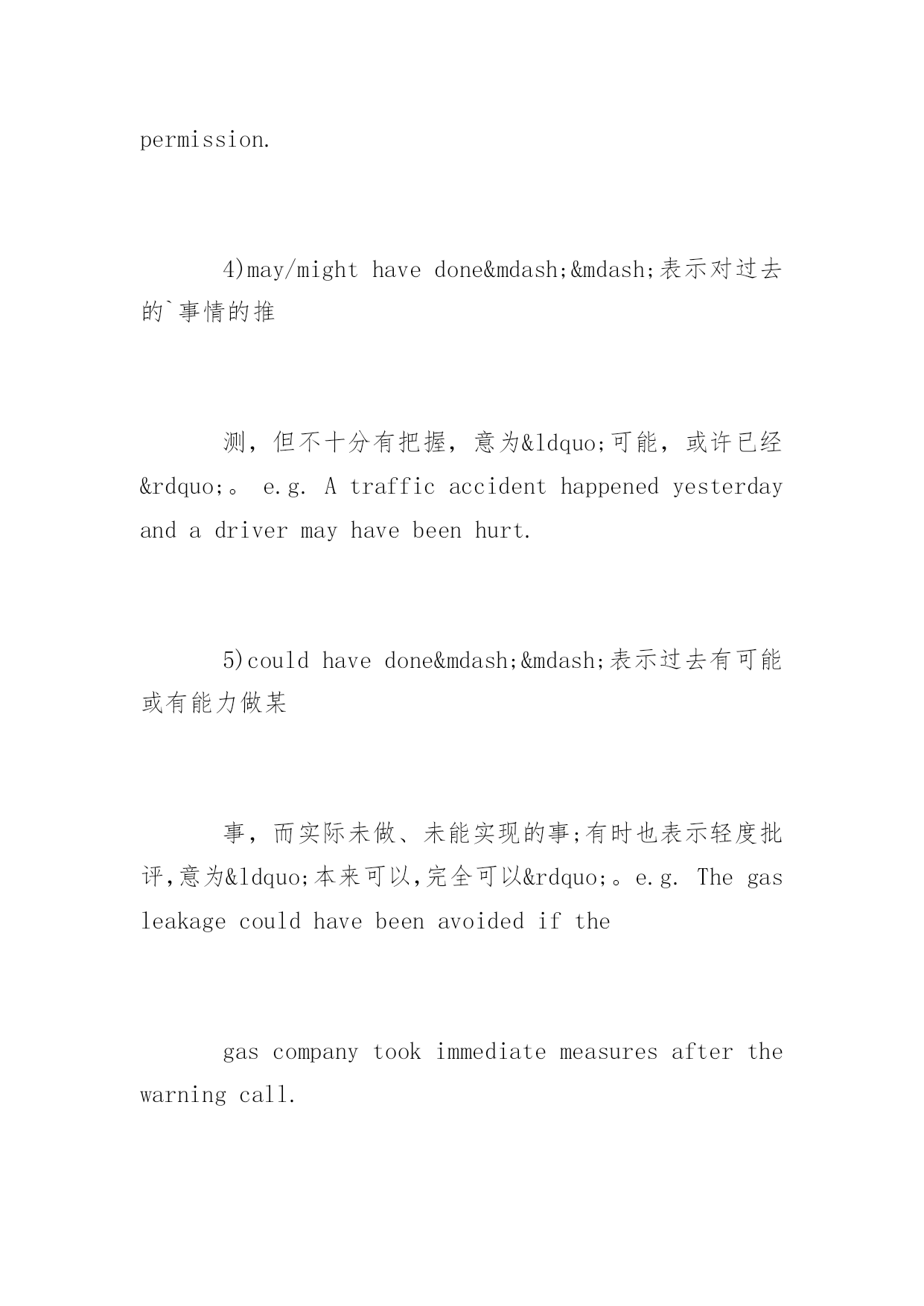 permission.

4)may/might have done&mdash;&mdash;表示对过去的`事情的推

测，但不十分有把握，意为&ldquo;可能，或许已经&rdquo;。 e.g. A traffic accident happened yesterday and a driver may have been hurt.

5)could have done&mdash;&mdash;表示过去有可能或有能力做某

事，而实际未做、未能实现的事;有时也表示轻度批评,意为&ldquo;本来可以,完全可以&rdquo;。e.g. The gas leakage could have been avoided if the

gas company took immediate measures after the warning call.